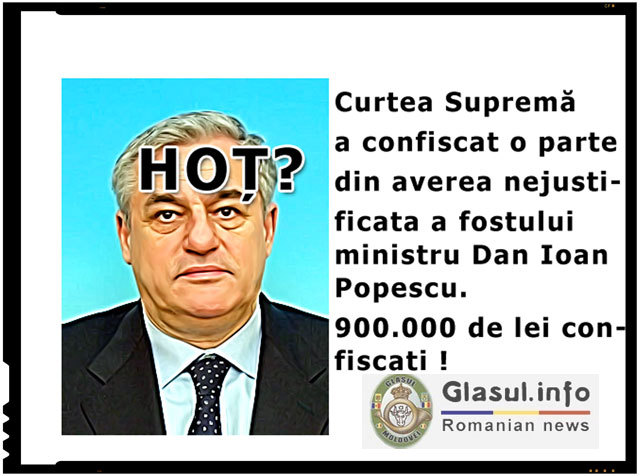 HOȚ?

Curtea Supremă a confiscat o parte din averea nejustificata a fostului ministru Dan Ioan Popescu.

900.000 de lei confiscati !

GLASUL MOLDOVEI

Glasul.info
Romanian news